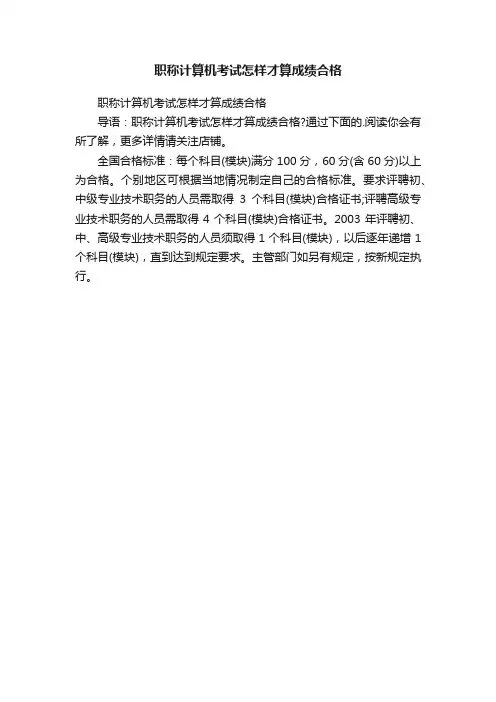 职称计算机考试怎样才算成绩合格

职称计算机考试怎样才算成绩合格

导语：职称计算机考试怎样才算成绩合格?通过下面的.阅读你会有所了解，更多详情请关注店铺。

全国合格标准：每个科目(模块)满分 100 分，60 分(含 60 分)以上为合格。个别地区可根据当地情况制定自己的合格标准。要求评聘初、中级专业技术职务的人员需取得 3 个科目(模块)合格证书;评聘高级专业技术职务的人员需取得 4 个科目(模块)合格证书。2003 年评聘初、中、高级专业技术职务的人员须取得 1 个科目(模块)，以后逐年递增 1 个科目(模块)，直到达到规定要求。主管部门如另有规定，按新规定执行。